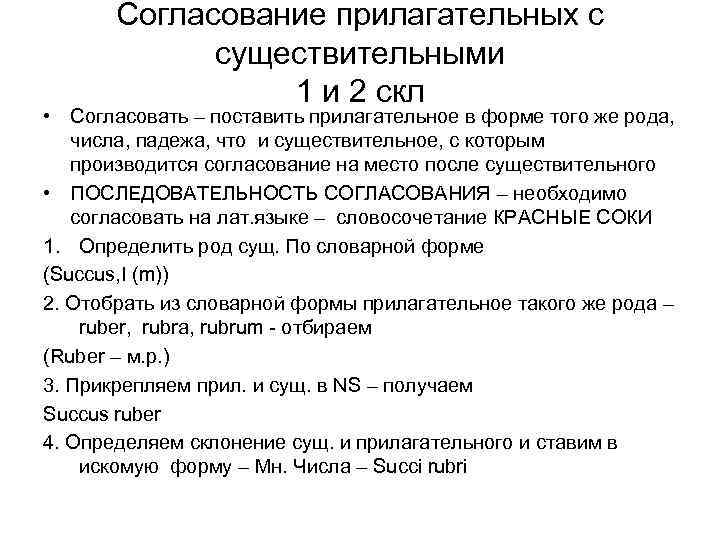 Согласование прилагательных с существительными
1 и 2 скл

• Согласовать – поставить прилагательное в форме того же рода, числа, падежа, что и существительное, с которым производится согласование на место после существительного

• ПОСЛЕДОВАТЕЛЬНОСТЬ СОГЛАСОВАНИЯ – необходимо согласовать на лат.языке – словосочетание КРАСНЫЕ СОКИ

1. Определить род сущ. По словарной форме

(Succus,I (m))

2. Отобрать из словарной формы прилагательное такого же рода – ruber, rubra, rubrum - отбираем

(Ruber – м.р.)

3. Прикрепляем прил. и сущ. в NS – получаем

Succus ruber

4. Определяем склонение сущ. и прилагательного и ставим в искомую форму – Мн. Числа – Succi rubri